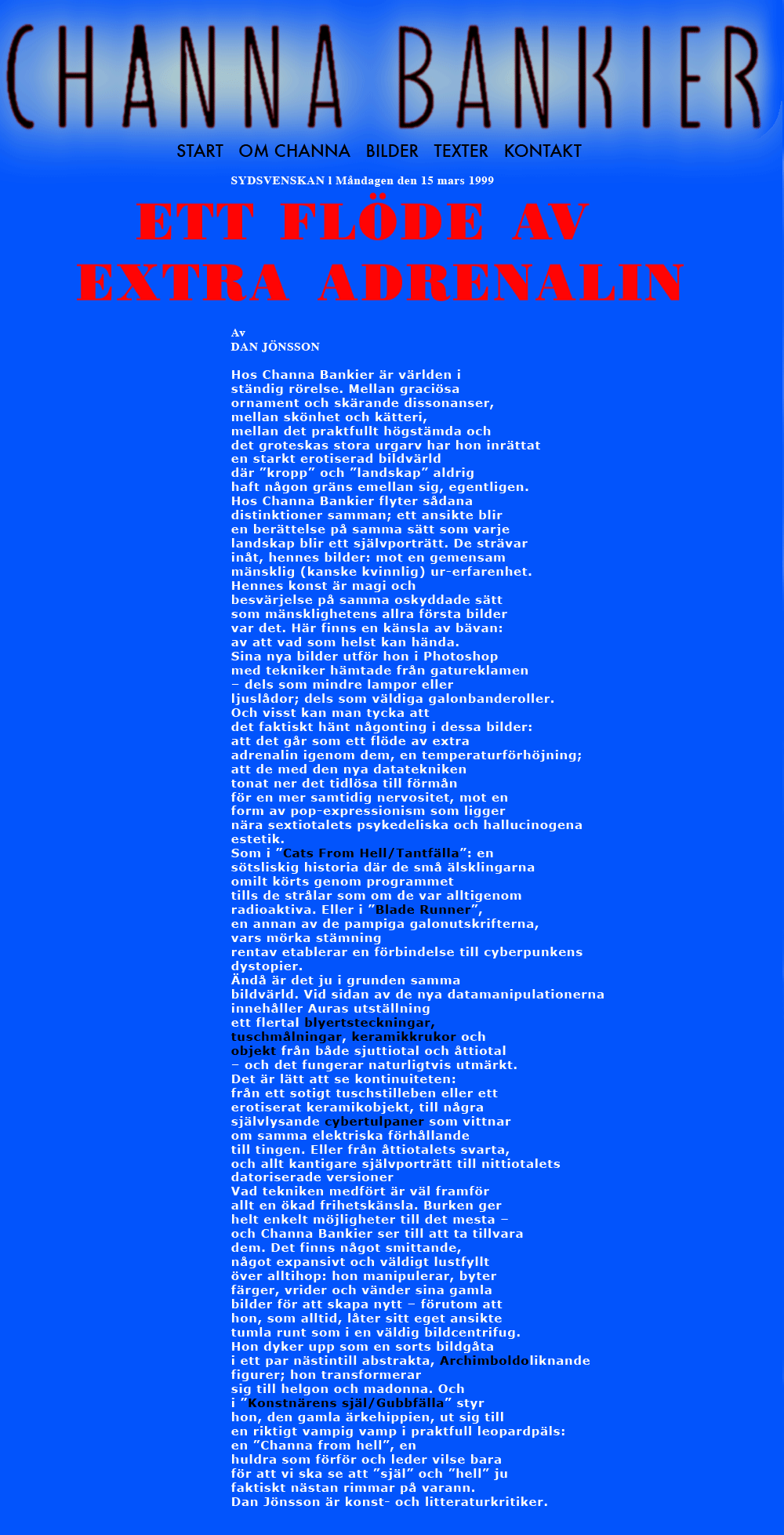 CHANNA BANKIER

START OM CHANNA BILDER TEXTER KONTAKT

SYDSVENSKAN l Måndagen den 15 mars 1999

ETT FLÖDE AV EXTRA ADRENALIN

Av
DAN JÖNSSON

Hos Channa Bankier är världen i ständig rörelse. Mellan graciösa ornament och skärande dissonanser, mellan skönhet och kätteri, mellan det praktfullt högstämda och det groteskas stora urgarv har hon inrättat en starkt erotiserad bildvärld där ”kropp” och ”landskap” aldrig haft någon gräns emellan sig, egentligen. Hos Channa Bankier flyter sådana distinktioner samman; ett ansikte blir en berättelse på samma sätt som varje landskap blir ett självporträtt. De strävar inåt, hennes bilder: mot en gemensam mänsklig (kanske kvinnlig) ur-erfarenhet. Hennes konst är magi och besvärjelse på samma oskyddade sätt som mänsklighetens allra första bilder var det. Här finns en känsla av bävan: av att vad som helst kan hända. Sina nya bilder utför hon i Photoshop med tekniker hämtade från gatureklamen – dels som mindre lampor eller ljuslådor; dels som väldiga galonbanderoller. Och visst kan man tycka att det faktiskt hänt någonting i dessa bilder: att det går som ett flöde av extra adrenalin igenom dem, en temperaturförhöjning; att de med den nya datatekniken tonat ner det tidlösa till förmån för en mer samtidig nervositet, mot en form av pop-expressionism som ligger nära sextiotalets psykedeliska och hallucinogena estetik. Som i ”Cats From Hell/Tantfälla”: en sötsliskig historia där de små älsklingarna omilt körts genom programmet tills de strålar som om de var alltigenom radioaktiva. Eller i ”Blade Runner”, en annan av de pampiga galonutskrifterna, vars mörka stämning rentav etablerar en förbindelse till cyberpunkens dystopier. Ändå är det ju i grunden samma bildvärld. Vid sidan av de nya datamanipulationerna innehåller Auras utställning ett flertal blyertsteckningar, tuschmålningar, keramikkrukor och objekt från både sjuttiotal och åttiotal – och det fungerar naturligtvis utmärkt. Det är lätt att se kontinuiteten: från ett sotigt tuschstilleben eller ett erotiserat keramikobjekt, till några självlysande cybertulpaner som vittnar om samma elektriska förhållande till tingen. Eller från åttiotalets svarta, och allt kantigare självporträtt till nittiotalets datoriserade versioner Vad tekniken medfört är väl framför allt en ökad frihetskänsla. Burken ger helt enkelt möjligheter till det mesta – och Channa Bankier ser till att ta tillvara dem. Det finns något smittande, något expansivt och väldigt lustfyllt över alltihop: hon manipulerar, byter färger, vrider och vänder sina gamla bilder för att skapa nytt – förutom att hon, som alltid, låter sitt eget ansikte tumla runt som i en väldig bildcentrifug. Hon dyker upp som en sorts bildgåta i ett par nästintill abstrakta, Archimboldoliknande figurer; hon transformerar sig till helgon och madonna. Och i ”Konstnärens själ/Gubbfälla” styr hon, den gamla ärkehippien, ut sig till en riktigt vampig vamp i praktfull leopardpäls: en ”Channa from hell”, en huldra som förför och leder vilse bara för att vi ska se att ”själ” och ”hell” ju faktiskt nästan rimmar på varann.
Dan Jönsson är konst- och litteraturkritiker.